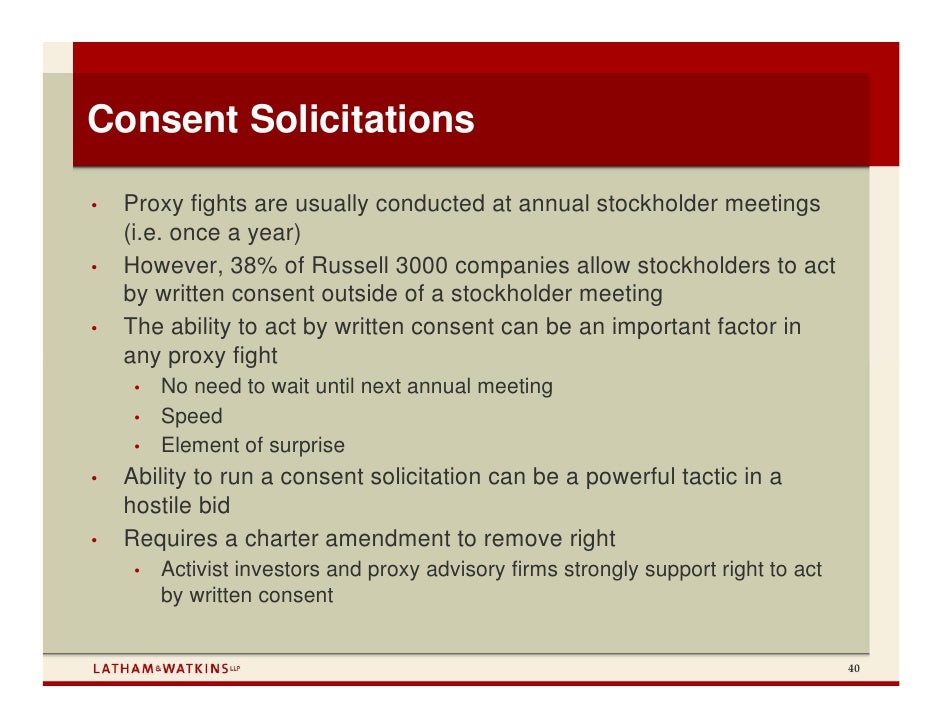 Consent Solicitations

• Proxy fights are usually conducted at annual stockholder meetings (i.e. once a year)
• However, 38% of Russell 3000 companies allow stockholders to act by written consent outside of a stockholder meeting
• The ability to act by written consent can be an important factor in any proxy fight
  • No need to wait until next annual meeting
  • Speed
  • Element of surprise
• Ability to run a consent solicitation can be a powerful tactic in a hostile bid
• Requires a charter amendment to remove right
  • Activist investors and proxy advisory firms strongly support right to act by written consent

LATHAM&WATKINS LLP

40